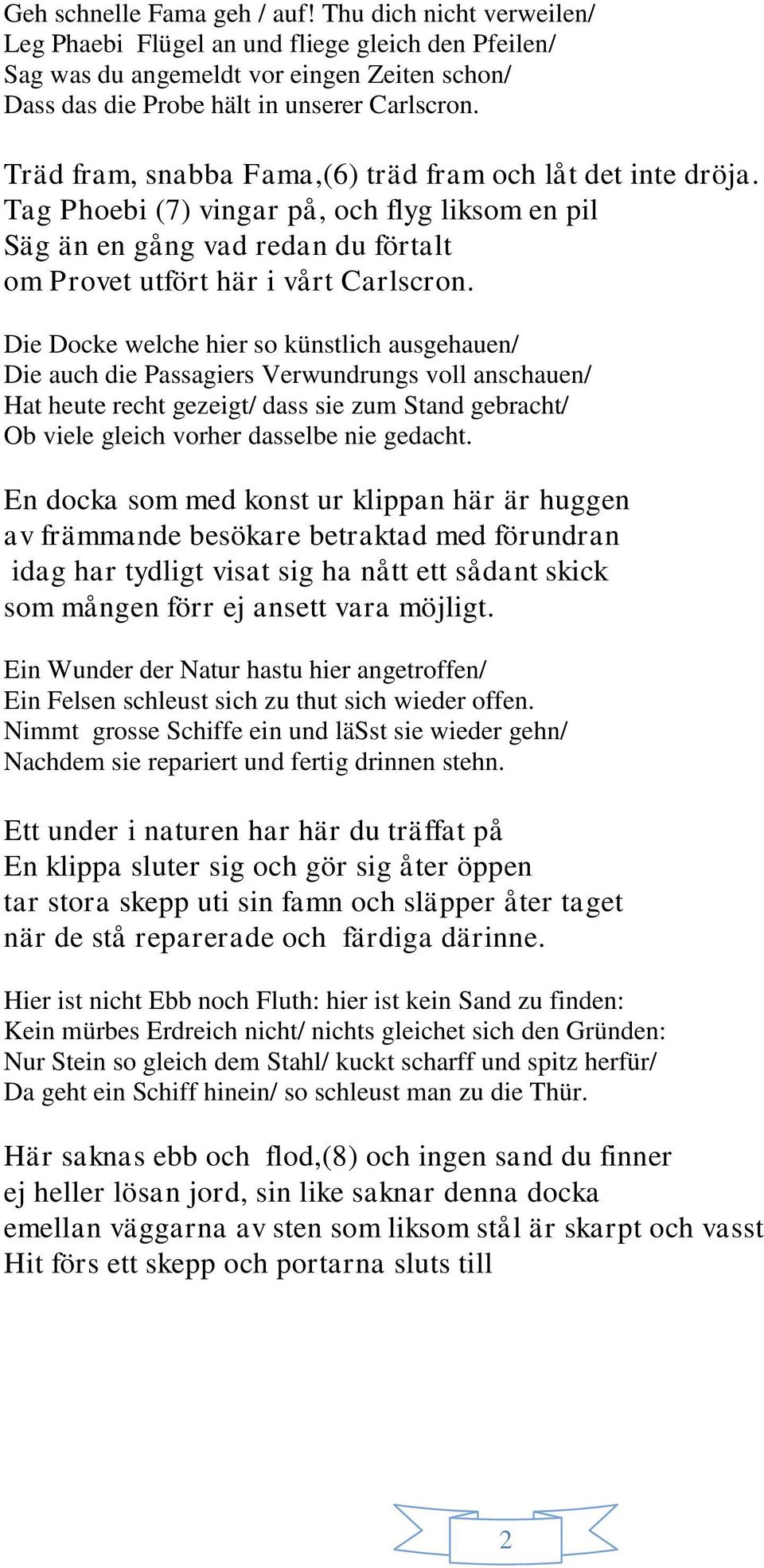 Geh schnelle Fama geh / auf! Thu dich nicht verweilen/
Leg Phaebi Flügel an und fliege gleich den Pfeilen/
Sag was du angemeldt vor eingen Zeiten schon/
Dass das die Probe hält in unserer Carlscron.

Träd fram, snabba Fama,(6) träd fram och låt det inte dröja.
Tag Phoebi (7) vingar på, och flyg liksom en pil
Säg än en gång vad redan du förtalt
om Provet utfört här i vårt Carlscron.

Die Docke welche hier so künstlich ausgehauen/
Die auch die Passagiers Verwundrungs voll anschauen/
Hat heute recht gezeigt/ dass sie zum Stand gebracht/
Ob viele gleich vorher dasselbe nie gedacht.

En docka som med konst ur klippan här är huggen
av främmande besökare betraktad med förundran
idag har tydligt visat sig ha nått ett sådant skick
som mången förr ej ansett vara möjligt.

Ein Wunder der Natur hastu hier angetroffen/
Ein Felsen schleust sich zu thut sich wieder offen.
Nimmt grosse Schiffe ein und läSst sie wieder gehn/
Nachdem sie repariert und fertig drinnen stehn.

Ett under i naturen har här du träffat på
En klippa sluter sig och gör sig åter öppen
tar stora skepp uti sin famn och släpper åter taget
när de stå reparerade och färdiga därinne.

Hier ist nicht Ebb noch Fluth: hier ist kein Sand zu finden:
Kein mürbes Erdreich nicht/ nichts gleichet sich den Gründen:
Nur Stein so gleich dem Stahl/ kuckt scharff und spitz herfür/
Da geht ein Schiff hinein/ so schleust man zu die Thür.

Här saknas ebb och flod,(8) och ingen sand du finner
ej heller lösan jord, sin like saknar denna docka
emellan väggarna av sten som liksom stål är skarpt och vasst
Hit förs ett skepp och portarna sluts till

2